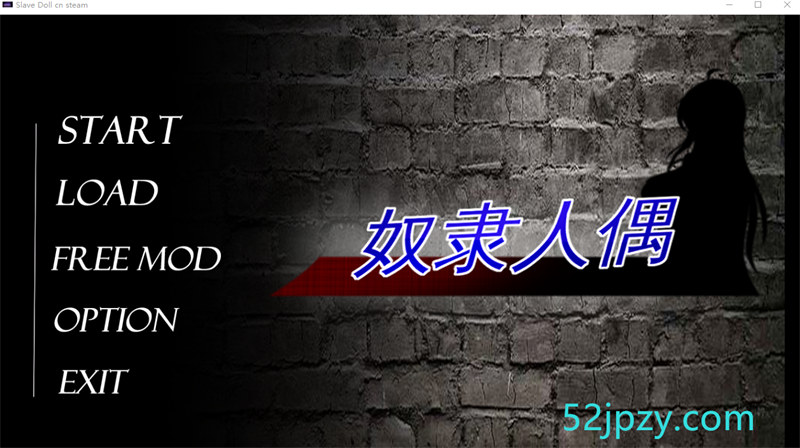 Slave Doll cn steam

START
LOAD
FREE MOD
OPTION
EXIT

奴隶人偶

52jpzy.com